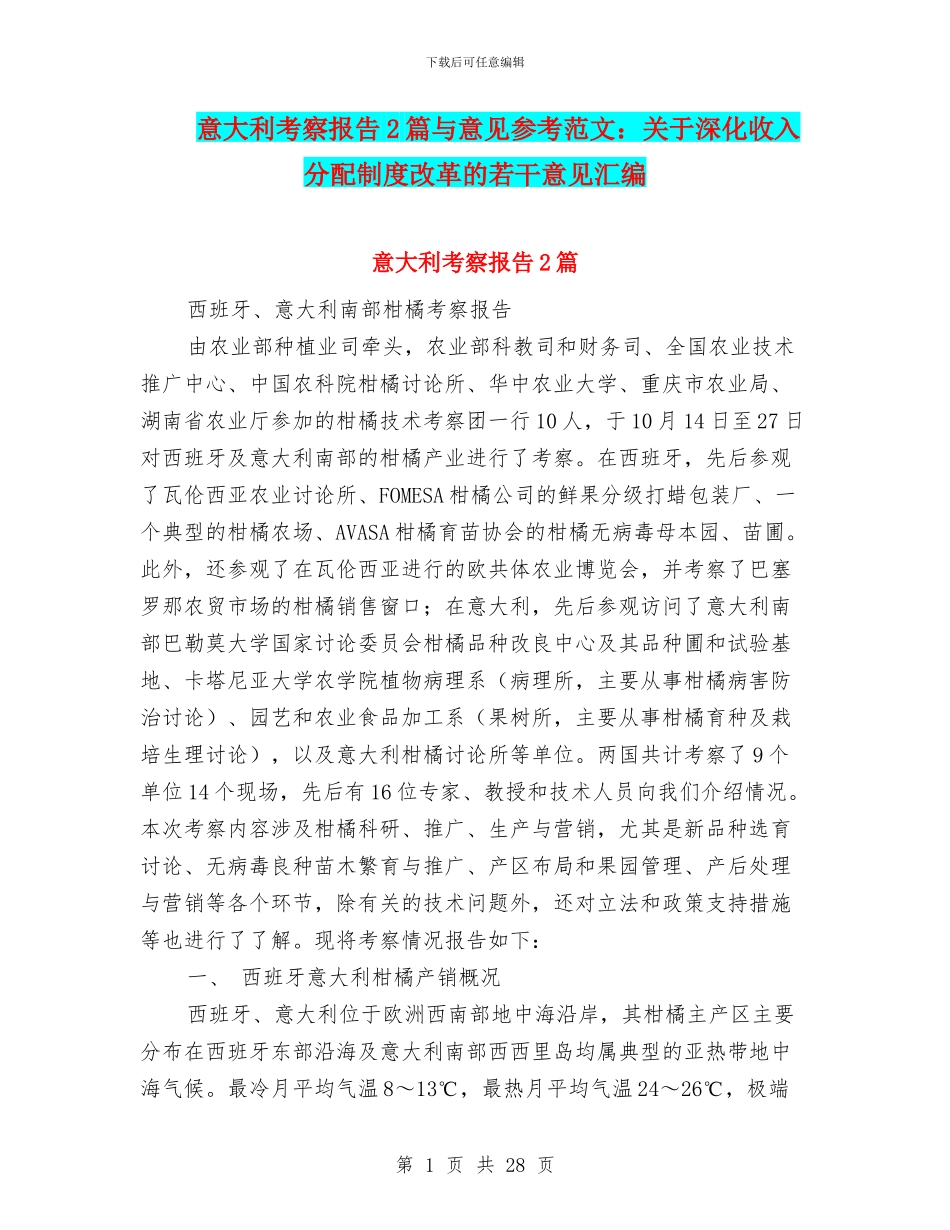 下载后可任意编辑

意大利考察报告2篇与意见参考范文：关于深化收入分配制度改革的若干意见汇编

意大利考察报告2篇

西班牙、意大利南部柑橘考察报告

由农业部种植业司牵头，农业部科教司和财务司、全国农业技术推广中心、中国农科院柑橘讨论所、华中农业大学、重庆市农业局、湖南省农业厅参加的柑橘技术考察团一行10人，于10月14日至27日对西班牙及意大利南部的柑橘产业进行了考察。在西班牙，先后参观了瓦伦西亚农业讨论所、FOMESA柑橘公司的鲜果分级打蜡包装厂、一个典型的柑橘农场、AVASA柑橘育苗协会的柑橘无病毒母本园、苗圃。此外，还参观了在瓦伦西亚进行的欧共体农业博览会，并考察了巴塞罗那农贸市场的柑橘销售窗口；在意大利，先后参观访问了意大利南部巴勒莫大学国家讨论委员会柑橘品种改良中心及其品种圃和试验基地、卡塔尼亚大学农学院植物病理系（病理所，主要从事柑橘病害防治讨论）、园艺和农业食品加工系（果树所，主要从事柑橘育种及栽培生理讨论），以及意大利柑橘讨论所等单位。两国共计考察了9个单位14个现场，先后有16位专家、教授和技术人员向我们介绍情况。本次考察内容涉及柑橘科研、推广、生产与营销，尤其是新品种选育讨论、无病毒良种苗木繁育与推广、产区布局和果园管理、产后处理与营销等各个环节，除有关的技术问题外，还对立法和政策支持措施等也进行了了解。现将考察情况报告如下：

一、 西班牙意大利柑橘产销概况

西班牙、意大利位于欧洲西南部地中海沿岸，其柑橘主产区主要分布在西班牙东部沿海及意大利南部西西里岛均属典型的亚热带地中海气候。最冷月平均气温8～13℃，最热月平均气温24～26℃，极端

第 1 页 共 28 页